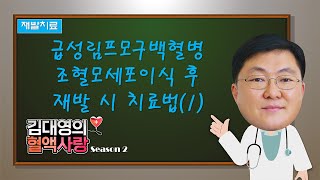 재발치료

급성림프모구백혈병
조혈모세포이식 후
재발 시 치료법(1)

김대영의
혈액사랑 Season 2